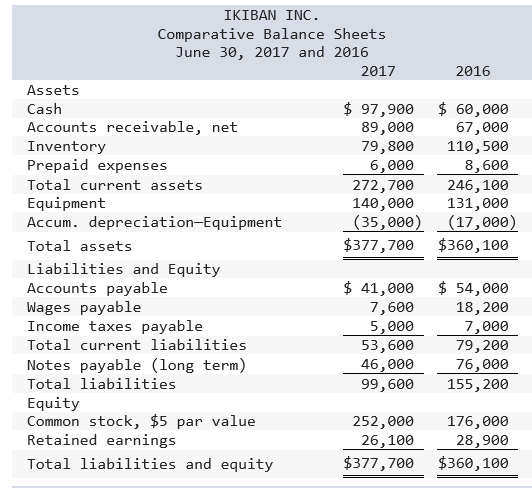 IKIBAN INC.
Comparative Balance Sheets
June 30, 2017 and 2016

| | 2017 | 2016 |
|---|---|---|
| Assets | | |
| Cash | \$ 97,900 | \$ 60,000 |
| Accounts receivable, net | 89,000 | 67,000 |
| Inventory | 79,800 | 110,500 |
| Prepaid expenses | 6,000 | 8,600 |
| Total current assets | 272,700 | 246,100 |
| Equipment | 140,000 | 131,000 |
| Accum. depreciation—Equipment | (35,000) | (17,000) |
| Total assets | \$377,700 | \$360,100 |
| Liabilities and Equity | | |
| Accounts payable | \$ 41,000 | \$ 54,000 |
| Wages payable | 7,600 | 18,200 |
| Income taxes payable | 5,000 | 7,000 |
| Total current liabilities | 53,600 | 79,200 |
| Notes payable (long term) | 46,000 | 76,000 |
| Total liabilities | 99,600 | 155,200 |
| Equity | | |
| Common stock, \$5 par value | 252,000 | 176,000 |
| Retained earnings | 26,100 | 28,900 |
| Total liabilities and equity | \$377,700 | \$360,100 |